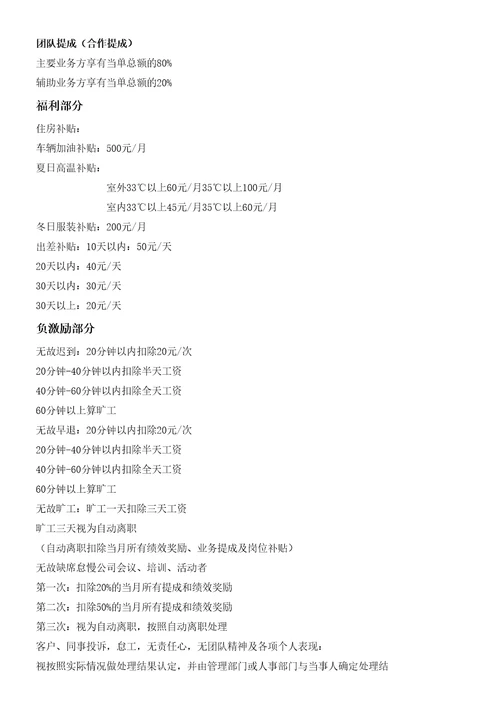 团队提成（合作提成）
主要业务方享有当单总额的80%
辅助业务方享有当单总额的20%

福利部分

住房补贴：
车辆加油补贴：500元/月
夏日高温补贴：
室外33℃以上60元/月35℃以上100元/月
室内33℃以上45元/月35℃以上60元/月
冬日服装补贴：200元/月
出差补贴：10天以内：50元/天
20天以内：40元/天
30天以内：30元/天
30天以上：20元/天

负激励部分

无故迟到：20分钟以内扣除20元/次
20分钟-40分钟以内扣除半天工资
40分钟-60分钟以内扣除全天工资
60分钟以上算旷工
无故早退：20分钟以内扣除20元/次
20分钟-40分钟以内扣除半天工资
40分钟-60分钟以内扣除全天工资
60分钟以上算旷工
无故旷工：旷工一天扣除三天工资
旷工三天视为自动离职
（自动离职扣除当月所有绩效奖励、业务提成及岗位补贴）
无故缺席怠慢公司会议、培训、活动者
第一次：扣除20%的当月所有提成和绩效奖励
第二次：扣除50%的当月所有提成和绩效奖励
第三次：视为自动离职，按照自动离职处理
客户、同事投诉，怠工，无责任心，无团队精神及各项个人表现：
视按照实际情况做处理结果认定，并由管理部门或人事部门与当事人确定处理结